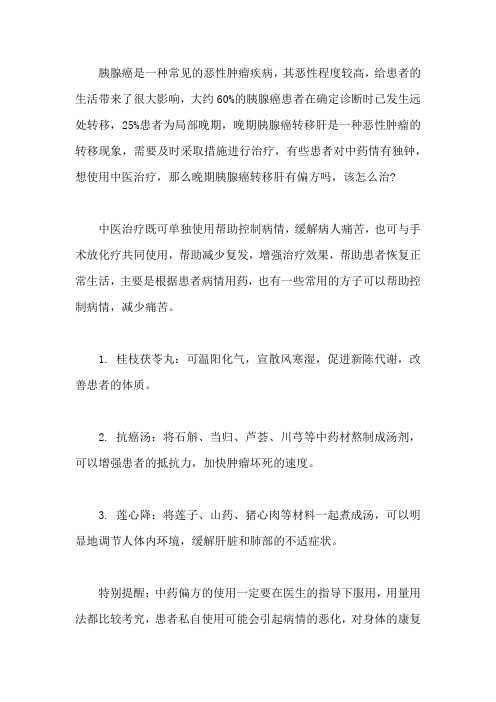 胰腺癌是一种常见的恶性肿瘤疾病，其恶性程度较高，给患者的生活带来了很大影响，大约60%的胰腺癌患者在确定诊断时已发生远处转移，25%患者为局部晚期，晚期胰腺癌转移肝是一种恶性肿瘤的转移现象，需要及时采取措施进行治疗，有些患者对中药情有独钟，想使用中医治疗，那么晚期胰腺癌转移肝有偏方吗，该怎么治？

中医治疗既可单独使用帮助控制病情，缓解病人痛苦，也可与手术放化疗共同使用，帮助减少复发，增强治疗效果，帮助患者恢复正常生活，主要是根据患者病情用药，也有一些常用的方子可以帮助控制病情，减少痛苦。

1. 桂枝茯苓丸：可温阳化气，宣散风寒湿，促进新陈代谢，改善患者的体质。

2. 抗癌汤：将石斛、当归、芦荟、川芎等中药材熬制成汤剂，可以增强患者的抵抗力，加快肿瘤坏死的速度。

3. 莲心降：将莲子、山药、猪心肉等材料一起煮成汤，可以明显地调节人体内环境，缓解肝脏和肺部的不适症状。

特别提醒：中药偏方的使用一定要在医生的指导下服用，用量用法都比较考究，患者私自使用可能会引起病情的恶化，对身体的康复